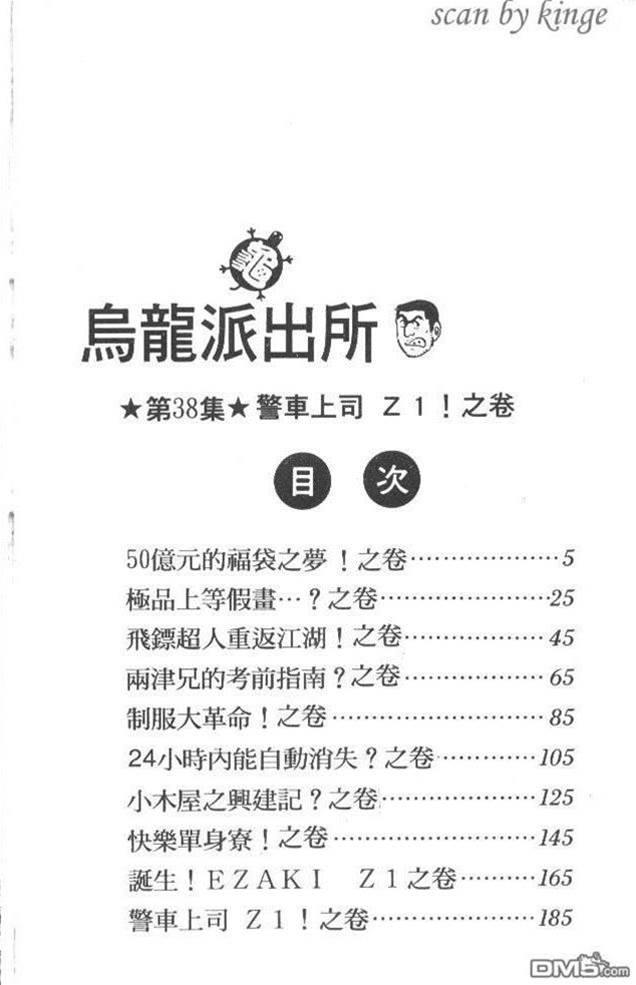 scan by kinge

烏龍派出所

★第38集★警車上司 Z1！之卷

目 次

50億元的福袋之夢！之卷 5
極品上等假畫…？之卷 25
飛鏢超人重返江湖！之卷 45
兩津兄的考前指南？之卷 65
制服大革命！之卷 85
24小時內能自動消失？之卷 105
小木屋之興建記？之卷 125
快樂單身寮！之卷 145
誕生！EZAKI Z1之卷 165
警車上司 Z1！之卷 185

DM5.com